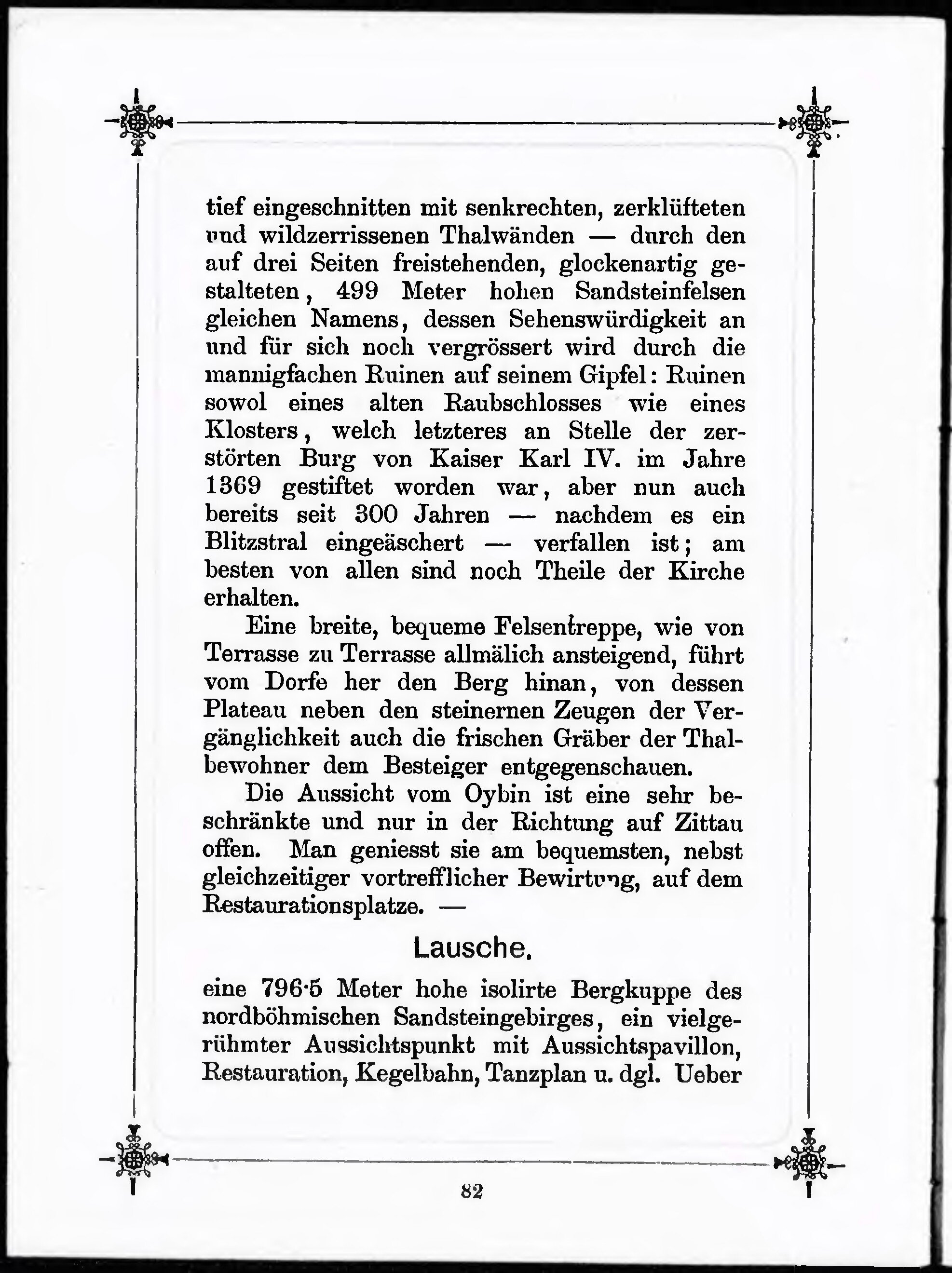 tief eingeschnitten mit senkrechten, zerklüfteten und wildzerrissenen Thalwänden — durch den auf drei Seiten freistehenden, glockenartig gestalteten, 499 Meter hohen Sandsteinfelsen gleichen Namens, dessen Sehenswürdigkeit an und für sich noch vergrössert wird durch die mannigfachen Ruinen auf seinem Gipfel: Ruinen sowol eines alten Raubschlosses wie eines Klosters, welch letzteres an Stelle der zerstörten Burg von Kaiser Karl IV. im Jahre 1369 gestiftet worden war, aber nun auch bereits seit 300 Jahren — nachdem es ein Blitzstral eingeäschert — verfallen ist; am besten von allen sind noch Theile der Kirche erhalten.

Eine breite, bequeme Felsentreppe, wie von Terrasse zu Terrasse allmälich ansteigend, führt vom Dorfe her den Berg hinan, von dessen Plateau neben den steinernen Zeugen der Vergänglichkeit auch die frischen Gräber der Thalbewohner dem Besteiger entgegenschauen.

Die Aussicht vom Oybin ist eine sehr beschränkte und nur in der Richtung auf Zittau offen. Man geniesst sie am bequemsten, nebst gleichzeitiger vortrefflicher Bewirtung, auf dem Restaurationsplatze. —

Lausche.

eine 796·5 Meter hohe isolirte Bergkuppe des nordböhmischen Sandsteingebirges, ein vielgerühmter Aussichtspunkt mit Aussichtspavillon, Restauration, Kegelbahn, Tanzplan u. dgl. Ueber

82